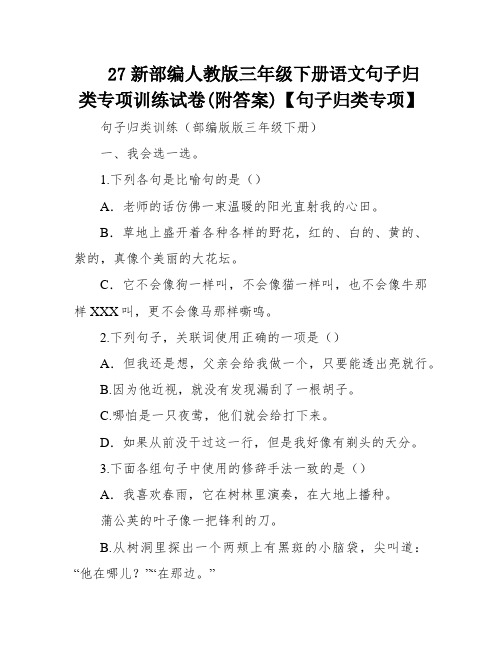 27 新部编人教版三年级下册语文句子归类专项训练试卷(附答案)【句子归类专项】

句子归类训练（部编版版三年级下册）

一、我会选一选。

1.下列各句是比喻句的是（）

A．老师的话仿佛一束温暖的阳光直射我的心田。

B．草地上盛开着各种各样的野花，红的、白的、黄的、紫的，真像个美丽的大花坛。

C．它不会像狗一样叫，不会像猫一样叫，也不会像牛那样 XXX 叫，更不会像马那样嘶鸣。

2.下列句子，关联词使用正确的一项是（）

A．但我还是想，父亲会给我做一个，只要能透出亮就行。

B.因为他近视，就没有发现漏刮了一根胡子。

C.哪怕是一只夜莺，他们就会给打下来。

D．如果从前没干过这一行，但是我好像有剃头的天分。

3.下面各组句子中使用的修辞手法一致的是（）

A．我喜欢春雨，它在树林里演奏，在大地上播种。

蒲公英的叶子像一把锋利的刀。

B.从树洞里探出一个两颊上有黑斑的小脑袋，尖叫道：“他在哪儿？”“在那边。”